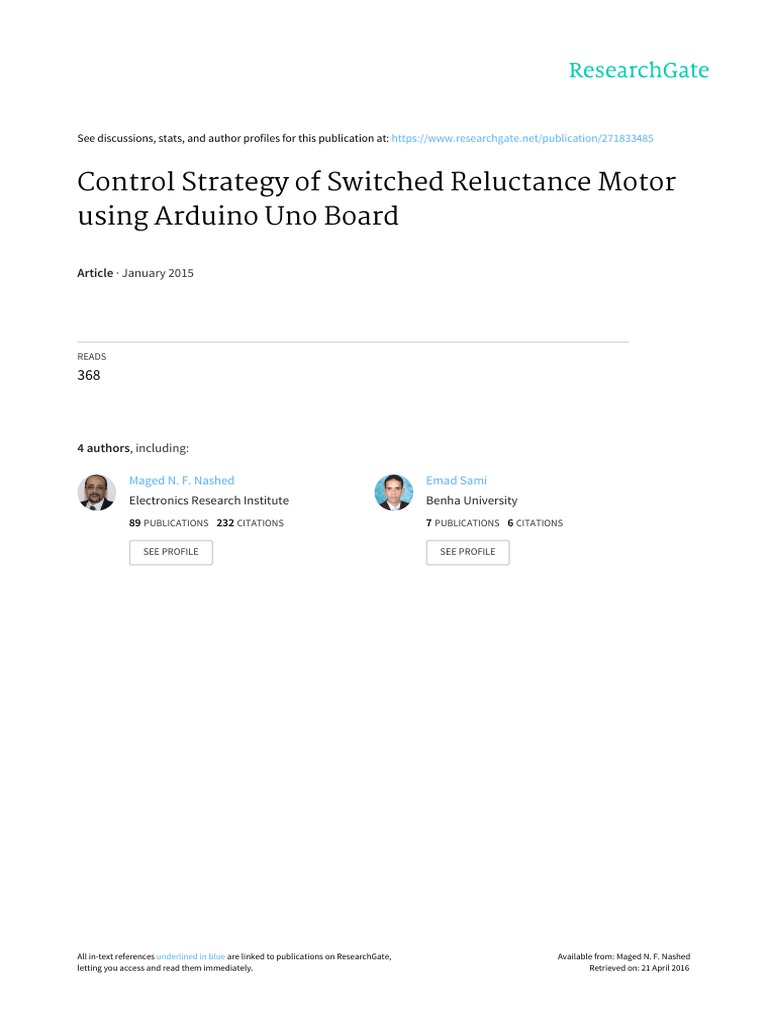 ResearchGate

See discussions, stats, and author profiles for this publication at: https://www.researchgate.net/publication/271833485

Control Strategy of Switched Reluctance Motor using Arduino Uno Board

Article · January 2015

READS
368

4 authors, including:

Maged N. F. Nashed
Electronics Research Institute
89 PUBLICATIONS 232 CITATIONS
SEE PROFILE

Emad Sami
Benha University
7 PUBLICATIONS 6 CITATIONS
SEE PROFILE

All in-text references underlined in blue are linked to publications on ResearchGate, letting you access and read them immediately.

Available from: Maged N. F. Nashed
Retrieved on: 21 April 2016